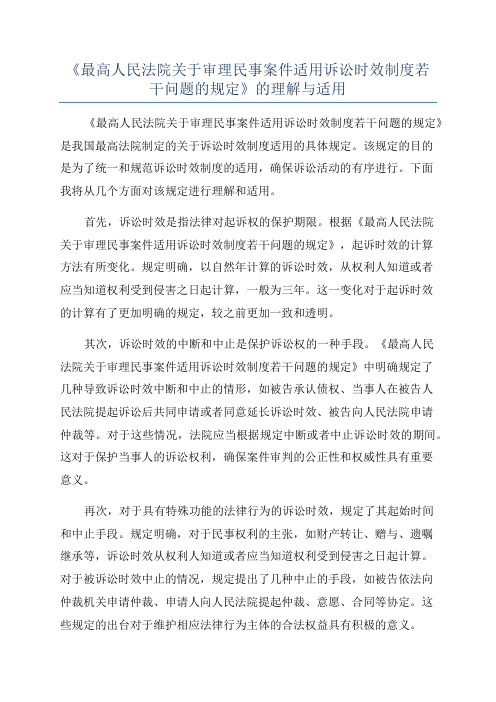 《最高人民法院关于审理民事案件适用诉讼时效制度若干问题的规定》的理解与适用

《最高人民法院关于审理民事案件适用诉讼时效制度若干问题的规定》是我国最高法院制定的关于诉讼时效制度适用的具体规定。该规定的目的是为了统一和规范诉讼时效制度的适用，确保诉讼活动的有序进行。下面我将从几个方面对该规定进行理解和适用。

首先，诉讼时效是指法律对起诉权的保护期限。根据《最高人民法院关于审理民事案件适用诉讼时效制度若干问题的规定》，起诉时效的计算方法有所变化。规定明确，以自然年计算的诉讼时效，从权利人知道或者应当知道权利受到侵害之日起计算，一般为三年。这一变化对于起诉时效的计算有了更加明确的规定，较之前更加一致和透明。

其次，诉讼时效的中断和中止是保护诉讼权的一种手段。《最高人民法院关于审理民事案件适用诉讼时效制度若干问题的规定》中明确规定了几种导致诉讼时效中断和中止的情形，如被告承认债权、当事人在被告人民法院提起诉讼后共同申请或者同意延长诉讼时效、被告向人民法院申请仲裁等。对于这些情况，法院应当根据规定中断或者中止诉讼时效的期间。这对于保护当事人的诉讼权利，确保案件审判的公正性和权威性具有重要意义。

再次，对于具有特殊功能的法律行为的诉讼时效，规定了其起始时间和中止手段。规定明确，对于民事权利的主张，如财产转让、赠与、遗嘱继承等，诉讼时效从权利人知道或者应当知道权利受到侵害之日起计算。对于被诉讼时效中止的情况，规定提出了几种中止的手段，如被告依法向仲裁机关申请仲裁、申请人向人民法院提起仲裁、意愿、合同等协定。这些规定的出台对于维护相应法律行为主体的合法权益具有积极的意义。